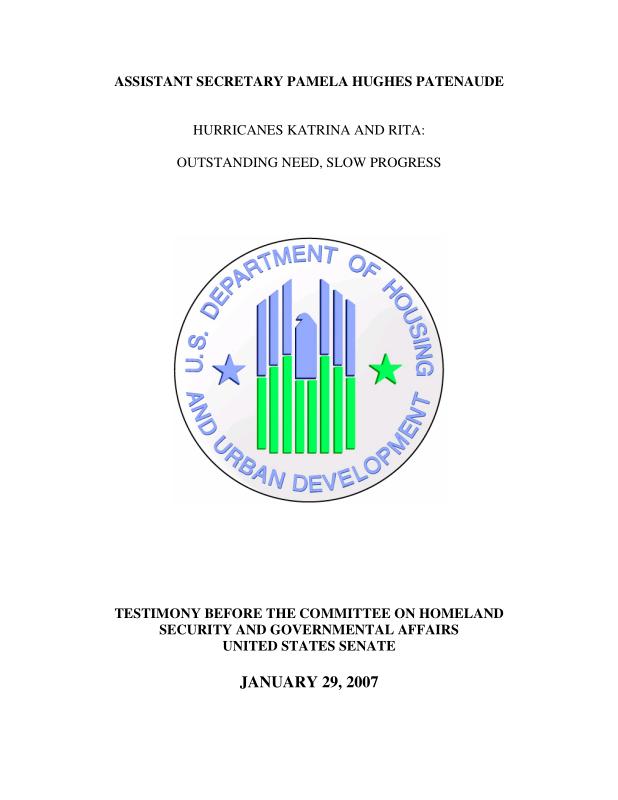 ASSISTANT SECRETARY PAMELA HUGHES PATENAUDE

HURRICANES KATRINA AND RITA:

OUTSTANDING NEED, SLOW PROGRESS

U.S. DEPARTMENT OF HOUSING AND URBAN DEVELOPMENT

TESTIMONY BEFORE THE COMMITTEE ON HOMELAND SECURITY AND GOVERNMENTAL AFFAIRS UNITED STATES SENATE

JANUARY 29, 2007